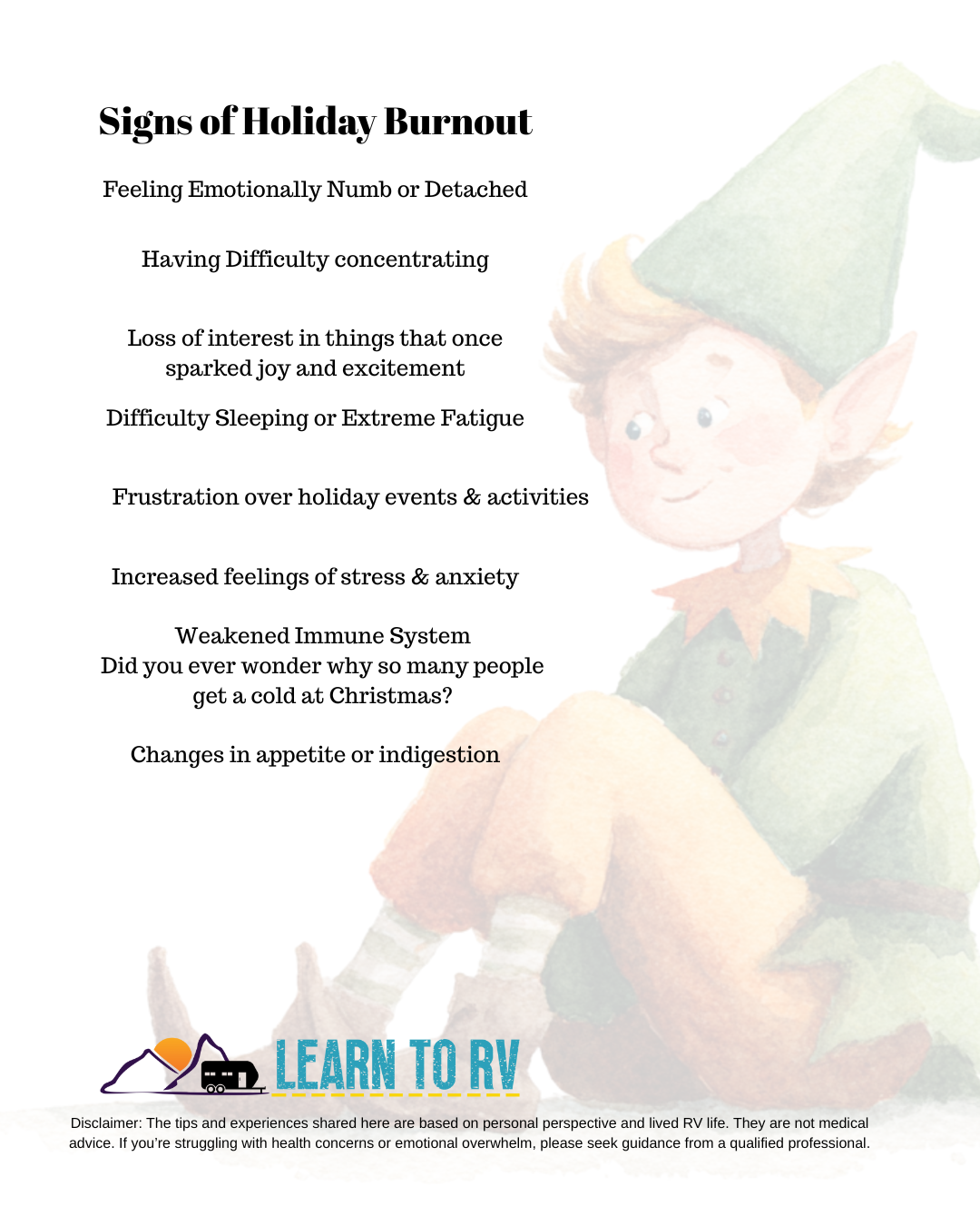 Signs of Holiday Burnout

Feeling Emotionally Numb or Detached

Having Difficulty concentrating

Loss of interest in things that once sparked joy and excitement

Difficulty Sleeping or Extreme Fatigue

Frustration over holiday events & activities

Increased feelings of stress & anxiety

Weakened Immune System
Did you ever wonder why so many people get a cold at Christmas?

Changes in appetite or indigestion

LEARN TO RV

Disclaimer: The tips and experiences shared here are based on personal perspective and lived RV life. They are not medical advice. If you're struggling with health concerns or emotional overwhelm, please seek guidance from a qualified professional.